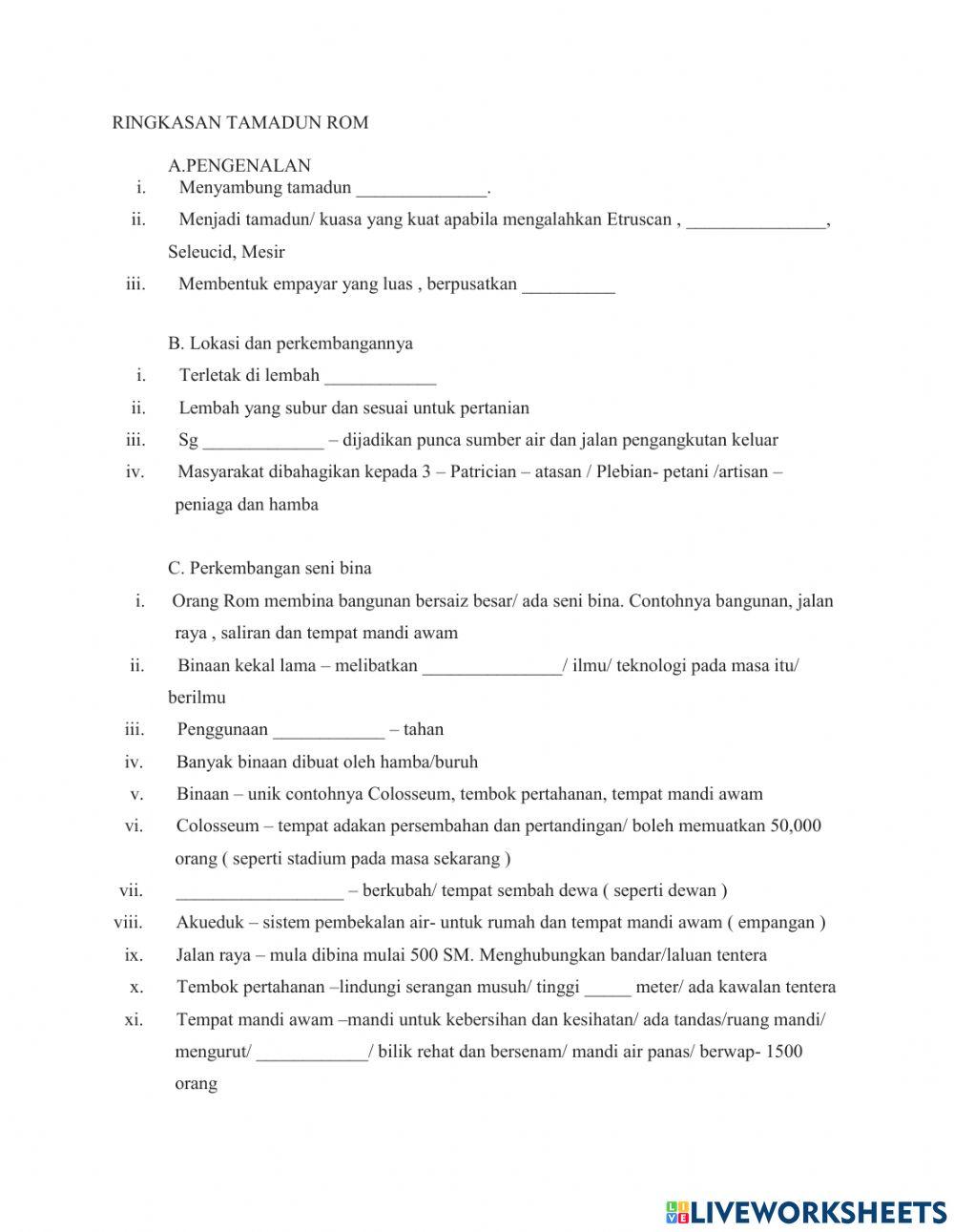 RINGKASAN TAMADUN ROM

A.PENGENALAN

i. Menyambung tamadun ______________.

ii. Menjadi tamadun/ kuasa yang kuat apabila mengalahkan Etruscan , _______________, Seleucid, Mesir

iii. Membentuk empayar yang luas , berpusatkan __________

B. Lokasi dan perkembangannya

i. Terletak di lembah ____________

ii. Lembah yang subur dan sesuai untuk pertanian

iii. Sg _____________ – dijadikan punca sumber air dan jalan pengangkutan keluar

iv. Masyarakat dibahagikan kepada 3 – Patrician – atasan / Plebian- petani /artisan – peniaga dan hamba

C. Perkembangan seni bina

i. Orang Rom membina bangunan bersaiz besar/ ada seni bina. Contohnya bangunan, jalan raya , saliran dan tempat mandi awam

ii. Binaan kekal lama – melibatkan _______________/ ilmu/ teknologi pada masa itu/ berilmu

iii. Penggunaan ____________ – tahan

iv. Banyak binaan dibuat oleh hamba/buruh

v. Binaan – unik contohnya Colosseum, tembok pertahanan, tempat mandi awam

vi. Colosseum – tempat adakan persembahan dan pertandingan/ boleh memuatkan 50,000 orang ( seperti stadium pada masa sekarang )

vii. __________________ – berkubah/ tempat sembah dewa ( seperti dewan )

viii. Akueduk – sistem pembekalan air- untuk rumah dan tempat mandi awam ( empangan )

ix. Jalan raya – mula dibina mulai 500 SM. Menghubungkan bandar/laluan tentera

x. Tembok pertahanan –lindungi serangan musuh/ tinggi _____ meter/ ada kawalan tentera

xi. Tempat mandi awam –mandi untuk kebersihan dan kesihatan/ ada tandas/ruang mandi/ mengurut/ ____________/ bilik rehat dan bersenam/ mandi air panas/ berwap- 1500 orang

LIVEWORKSHEETS